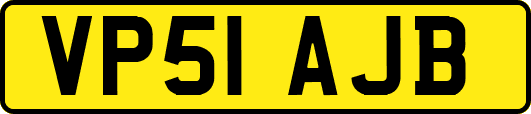 VP51 AJB